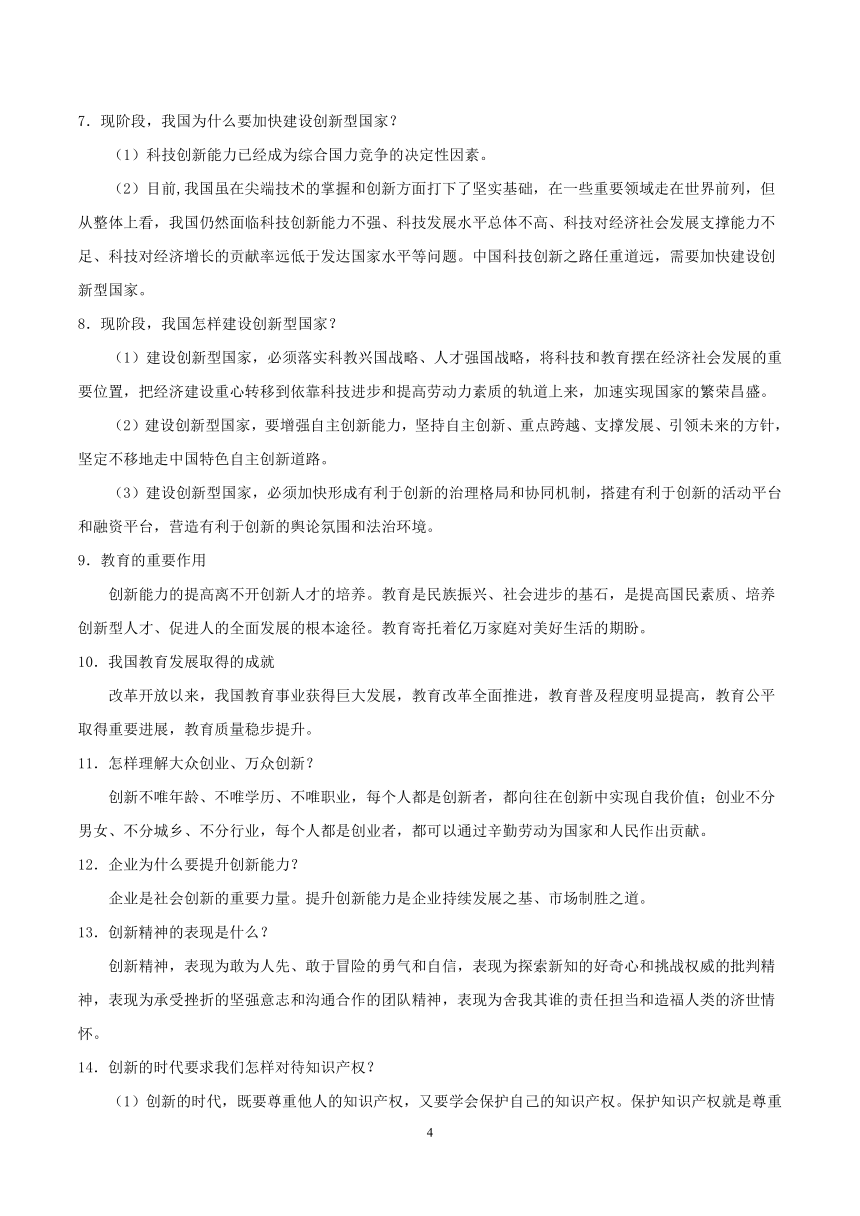 7．现阶段，我国为什么要加快建设创新型国家？

（1）科技创新能力已经成为综合国力竞争的决定性因素。

（2）目前,我国虽在尖端技术的掌握和创新方面打下了坚实基础，在一些重要领域走在世界前列，但从整体上看，我国仍然面临科技创新能力不强、科技发展水平总体不高、科技对经济社会发展支撑能力不足、科技对经济增长的贡献率远低于发达国家水平等问题。中国科技创新之路任重道远，需要加快建设创新型国家。

8．现阶段，我国怎样建设创新型国家？

（1）建设创新型国家，必须落实科教兴国战略、人才强国战略，将科技和教育摆在经济社会发展的重要位置，把经济建设重心转移到依靠科技进步和提高劳动力素质的轨道上来，加速实现国家的繁荣昌盛。

（2）建设创新型国家，要增强自主创新能力，坚持自主创新、重点跨越、支撑发展、引领未来的方针，坚定不移地走中国特色自主创新道路。

（3）建设创新型国家，必须加快形成有利于创新的治理格局和协同机制，搭建有利于创新的活动平台和融资平台，营造有利于创新的舆论氛围和法治环境。

9．教育的重要作用

创新能力的提高离不开创新人才的培养。教育是民族振兴、社会进步的基石，是提高国民素质、培养创新型人才、促进人的全面发展的根本途径。教育寄托着亿万家庭对美好生活的期盼。

10．我国教育发展取得的成就

改革开放以来，我国教育事业获得巨大发展，教育改革全面推进，教育普及程度明显提高，教育公平取得重要进展，教育质量稳步提升。

11．怎样理解大众创业、万众创新？

创新不唯年龄、不唯学历、不唯职业，每个人都是创新者，都向往在创新中实现自我价值；创业不分男女、不分城乡、不分行业，每个人都是创业者，都可以通过辛勤劳动为国家和人民作出贡献。

12．企业为什么要提升创新能力？

企业是社会创新的重要力量。提升创新能力是企业持续发展之基、市场制胜之道。

13．创新精神的表现是什么？

创新精神，表现为敢为人先、敢于冒险的勇气和自信，表现为探索新知的好奇心和挑战权威的批判精神，表现为承受挫折的坚强意志和沟通合作的团队精神，表现为舍我其谁的责任担当和造福人类的济世情怀。

14．创新的时代要求我们怎样对待知识产权？

（1）创新的时代，既要尊重他人的知识产权，又要学会保护自己的知识产权。保护知识产权就是尊重

4